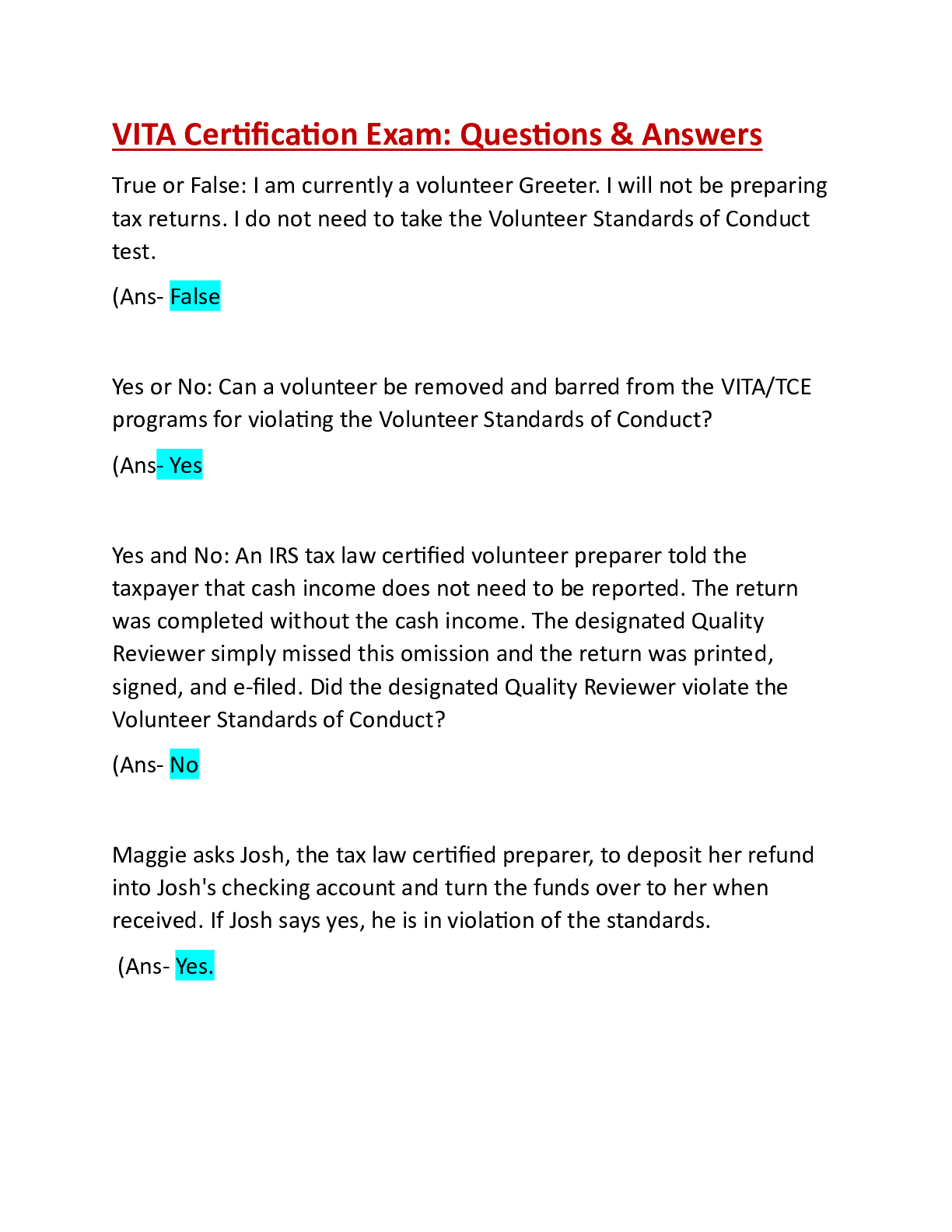 VITA Certification Exam: Questions & Answers

True or False: I am currently a volunteer Greeter. I will not be preparing tax returns. I do not need to take the Volunteer Standards of Conduct test.

(Ans- False

Yes or No: Can a volunteer be removed and barred from the VITA/TCE programs for violating the Volunteer Standards of Conduct?

(Ans- Yes

Yes and No: An IRS tax law certified volunteer preparer told the taxpayer that cash income does not need to be reported. The return was completed without the cash income. The designated Quality Reviewer simply missed this omission and the return was printed, signed, and e-filed. Did the designated Quality Reviewer violate the Volunteer Standards of Conduct?

(Ans- No

Maggie asks Josh, the tax law certified preparer, to deposit her refund into Josh's checking account and turn the funds over to her when received. If Josh says yes, he is in violation of the standards.

(Ans- Yes.